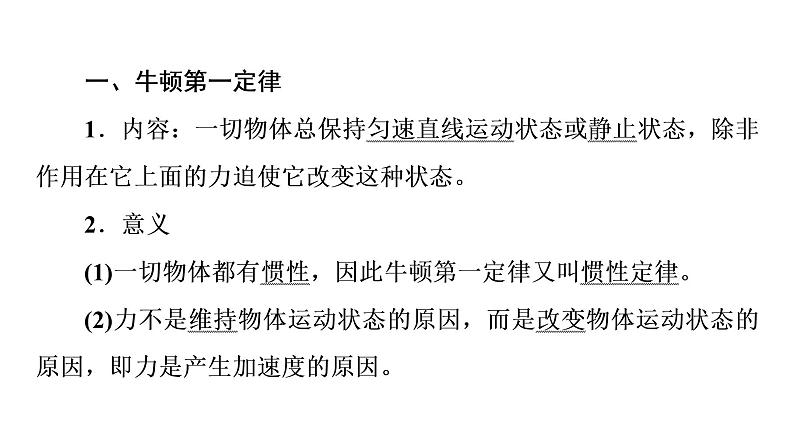 一、牛顿第一定律

1．内容：一切物体总保持匀速直线运动状态或静止状态，除非作用在它上面的力迫使它改变这种状态。

2．意义

(1)一切物体都有惯性，因此牛顿第一定律又叫惯性定律。

(2)力不是维持物体运动状态的原因，而是改变物体运动状态的原因，即力是产生加速度的原因。